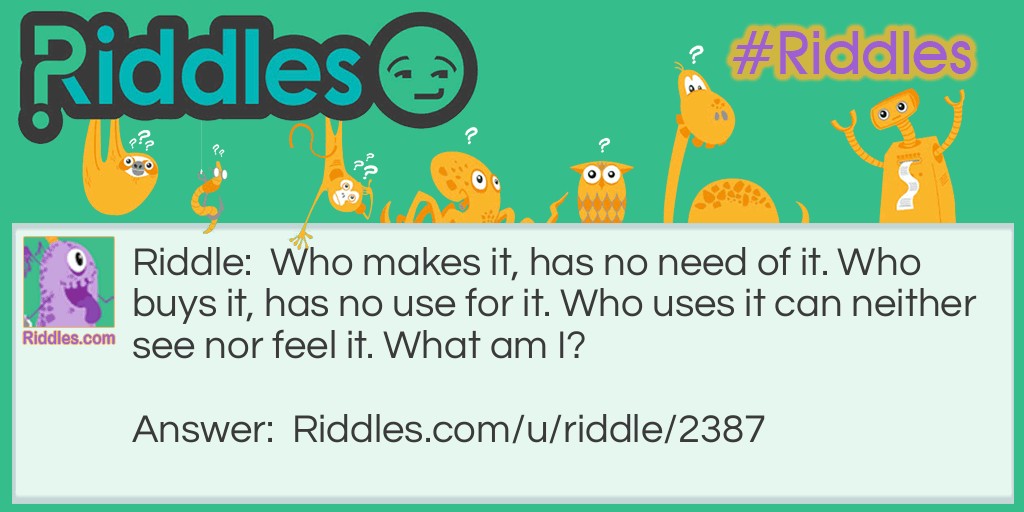 Riddles

#Riddles

Riddles.com

Riddle: Who makes it, has no need of it. Who buys it, has no use for it. Who uses it can neither see nor feel it. What am I?

Answer: Riddles.com/u/riddle/2387